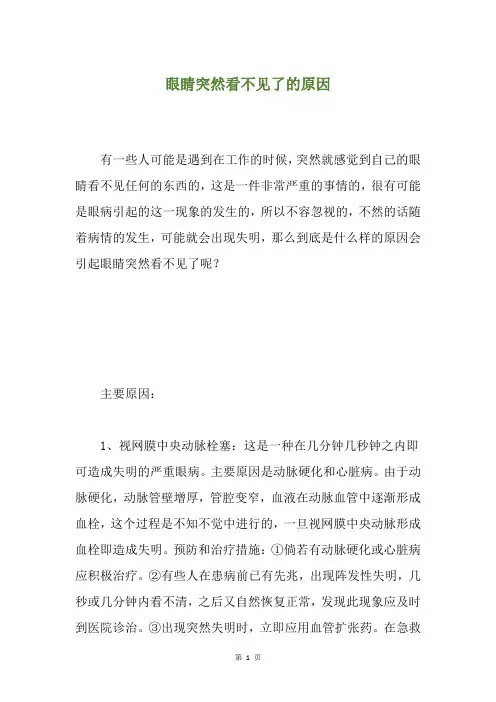 眼睛突然看不见了的原因

有一些人可能是遇到在工作的时候，突然就感觉到自己的眼睛看不见任何的东西的，这是一件非常严重的事情的，很有可能是眼病引起的这一现象的发生的，所以不容忽视的，不然的话随着病情的发生，可能就会出现失明，那么到底是什么样的原因会引起眼睛突然看不见了呢？

主要原因：

1、视网膜中央动脉栓塞：这是一种在几分钟几秒钟之内即可造成失明的严重眼病。主要原因是动脉硬化和心脏病。由于动脉硬化，动脉管壁增厚，管腔变窄，血液在动脉血管中逐渐形成血栓，这个过程是不知不觉中进行的，一旦视网膜中央动脉形成血栓即造成失明。预防和治疗措施：①倘若有动脉硬化或心脏病应积极治疗。②有些人在患病前已有先兆，出现阵发性失明，几秒或几分钟内看不清，之后又自然恢复正常，发现此现象应及时到医院诊治。③出现突然失明时，立即应用血管扩张药。在急救

第 1 页